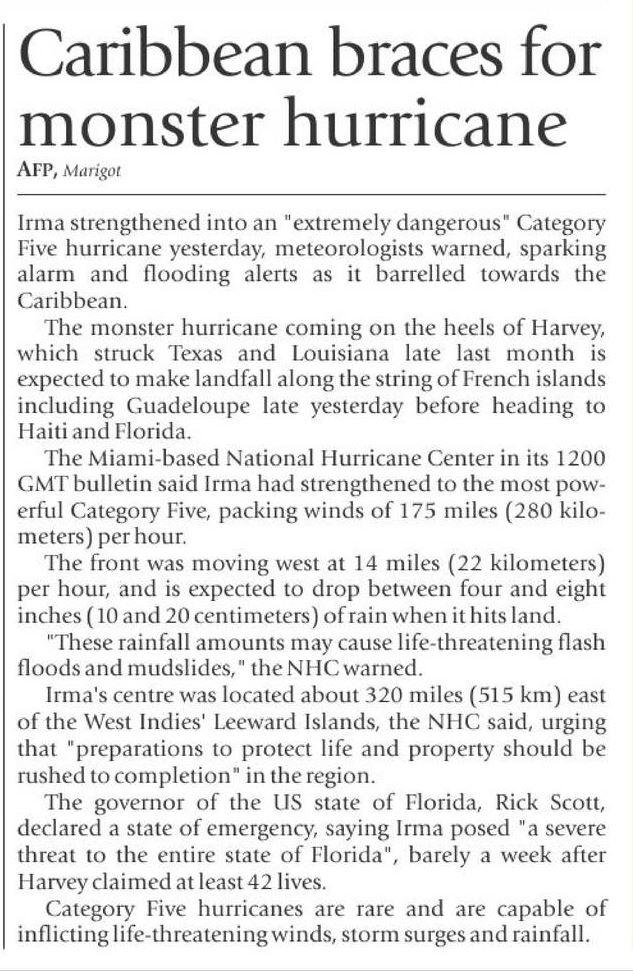 Caribbean braces for monster hurricane

AFP, Marigot

Irma strengthened into an "extremely dangerous" Category Five hurricane yesterday, meteorologists warned, sparking alarm and flooding alerts as it barrelled towards the Caribbean.

The monster hurricane coming on the heels of Harvey, which struck Texas and Louisiana late last month is expected to make landfall along the string of French islands including Guadeloupe late yesterday before heading to Haiti and Florida.

The Miami-based National Hurricane Center in its 1200 GMT bulletin said Irma had strengthened to the most powerful Category Five, packing winds of 175 miles (280 kilometers) per hour.

The front was moving west at 14 miles (22 kilometers) per hour, and is expected to drop between four and eight inches (10 and 20 centimeters) of rain when it hits land.

"These rainfall amounts may cause life-threatening flash floods and mudslides," the NHC warned.

Irma's centre was located about 320 miles (515 km) east of the West Indies' Leeward Islands, the NHC said, urging that "preparations to protect life and property should be rushed to completion" in the region.

The governor of the US state of Florida, Rick Scott, declared a state of emergency, saying Irma posed "a severe threat to the entire state of Florida", barely a week after Harvey claimed at least 42 lives.

Category Five hurricanes are rare and are capable of inflicting life-threatening winds, storm surges and rainfall.